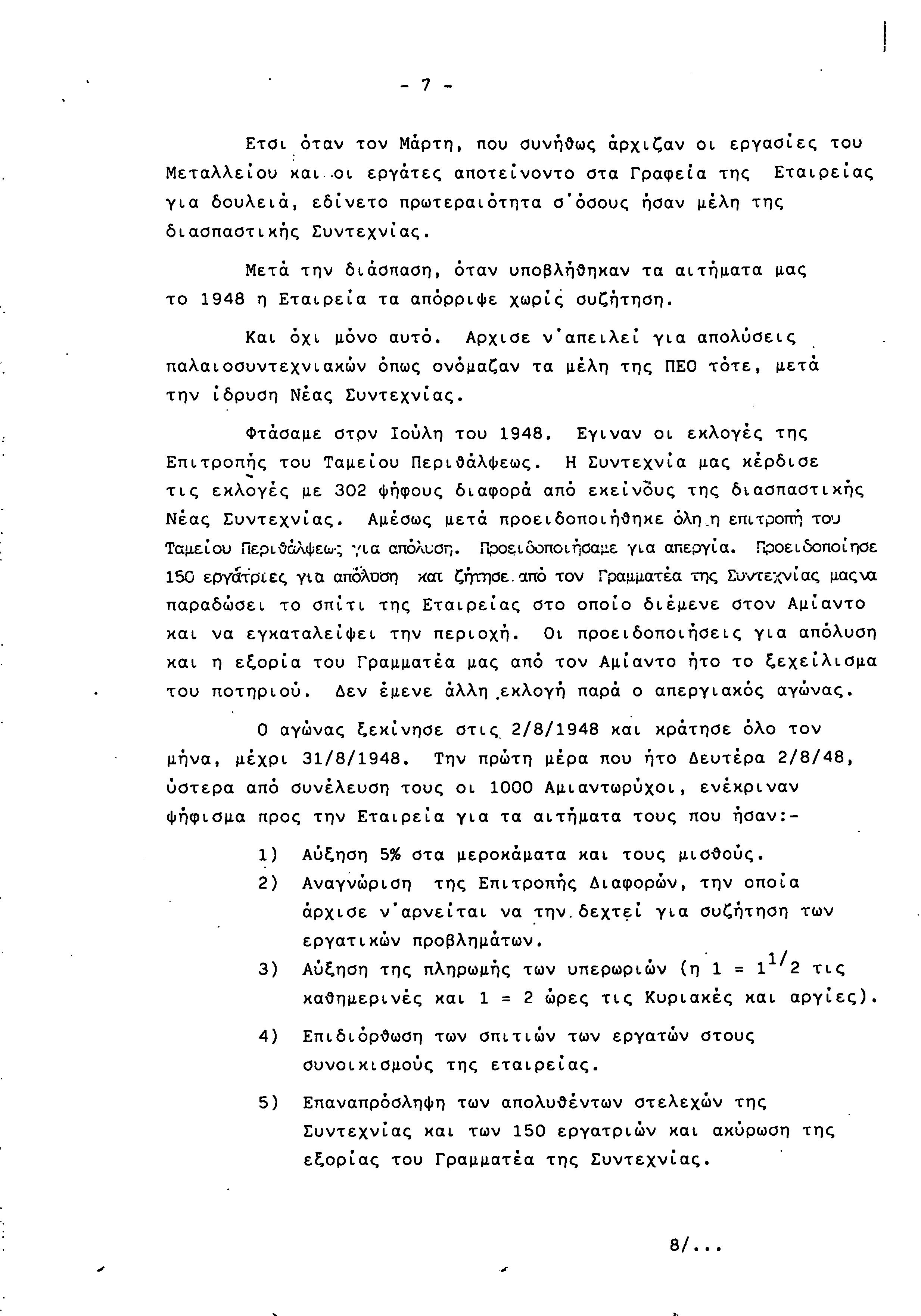 - 7 -

Ετσι όταν τον Μάρτη, που συνήθως άρχιζαν οι εργασίες του Μεταλλείου και οι εργάτες αποτείνοντο στα Γραφεία της Εταιρείας για δουλειά, εδίνετο πρωτεραιότητα σ'όσους ήσαν μέλη της διασπαστικής Συντεχνίας.

Μετά την διάσπαση, όταν υποβλήθηκαν τα αιτήματα μας το 1948 η Εταιρεία τα απόρριψε χωρίς συζήτηση.

Και όχι μόνο αυτό. Αρχισε ν'απειλεί για απολύσεις παλαιοσυντεχνιακών όπως ονόμαζαν τα μέλη της ΠΕΟ τότε, μετά την ίδρυση Νέας Συντεχνίας.

Φτάσαμε στον Ιούλη του 1948. Εγιναν οι εκλογές της Επιτροπής του Ταμείου Περιθάλψεως. Η Συντεχνία μας κέρδισε τις εκλογές με 302 ψήφους διαφορά από εκείνους της διασπαστικής Νέας Συντεχνίας. Αμέσως μετά προειδοποιήθηκε όλη η επιτροπή του Ταμείου Περιθάλψεως για απόλυση. Προειδοποιήσαμε για απεργία. Προειδοποίησε 150 εργάτριες για απόλυση και ζήτησε από τον Γραμματέα της Συντεχνίας μας να παραδώσει το σπίτι της Εταιρείας στο οποίο διέμενε στον Αμίαντο και να εγκαταλείψει την περιοχή. Οι προειδοποιήσεις για απόλυση και η εξορία του Γραμματέα μας από τον Αμίαντο ήτο το ξεχείλισμα του ποτηριού. Δεν έμενε άλλη εκλογή παρά ο απεργιακός αγώνας.

Ο αγώνας ξεκίνησε στις 2/8/1948 και κράτησε όλο τον μήνα, μέχρι 31/8/1948. Την πρώτη μέρα που ήτο Δευτέρα 2/8/48, ύστερα από συνέλευση τους οι 1000 Αμιαντωρύχοι, ενέκριναν ψήφισμα προς την Εταιρεία για τα αιτήματα τους που ήσαν:-

1) Αύξηση 5% στα μεροκάματα και τους μισθούς.
2) Αναγνώριση της Επιτροπής Διαφορών, την οποία άρχισε ν'αρνείται να την δεχτεί για συζήτηση των εργατικών προβλημάτων.
3) Αύξηση της πληρωμής των υπερωριών (η 1 = $1^{1/2}$ τις καθημερινές και 1 = 2 ώρες τις Κυριακές και αργίες).
4) Επιδιόρθωση των σπιτιών των εργατών στους συνοικισμούς της εταιρείας.
5) Επαναπρόσληψη των απολυθέντων στελεχών της Συντεχνίας και των 150 εργατριών και ακύρωση της εξορίας του Γραμματέα της Συντεχνίας.

8/...